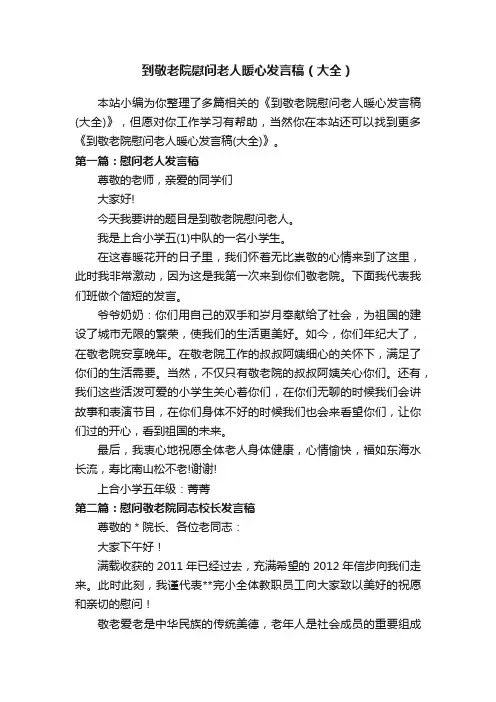 到敬老院慰问老人暖心发言稿（大全）

本站小编为你整理了多篇相关的《到敬老院慰问老人暖心发言稿(大全)》，但愿对你工作学习有帮助，当然你在本站还可以找到更多《到敬老院慰问老人暖心发言稿(大全)》。

第一篇：慰问老人发言稿

尊敬的老师，亲爱的同学们

大家好!

今天我要讲的题目是到敬老院慰问老人。

我是上合小学五(1)中队的一名小学生。

在这春暖花开的日子里，我们怀着无比崇敬的心情来到了这里，此时我非常激动，因为这是我第一次来到你们敬老院。下面我代表我们班做个简短的发言。

爷爷奶奶：你们用自己的双手和岁月奉献给了社会，为祖国的建设了城市无限的繁荣，使我们的生活更美好。如今，你们年纪大了，在敬老院安享晚年。在敬老院工作的叔叔阿姨细心的关怀下，满足了你们的生活需要。当然，不仅只有敬老院的叔叔阿姨关心你们。还有，我们这些活泼可爱的小学生关心着你们，在你们无聊的时候我们会讲故事和表演节目，在你们身体不好的时候我们也会来看望你们，让你们过的开心，看到祖国的未来。

最后，我衷心地祝愿全体老人身体健康，心情愉快，福如东海水长流，寿比南山松不老!谢谢!

上合小学五年级：菁菁

第二篇：慰问敬老院同志校长发言稿

尊敬的 * 院长、各位老同志：

大家下午好！

满载收获的 2011 年已经过去，充满希望的 2012 年信步向我们走来。此时此刻，我谨代表**完小全体教职员工向大家致以美好的祝愿和亲切的慰问！

敬老爱老是中华民族的传统美德，老年人是社会成员的重要组成